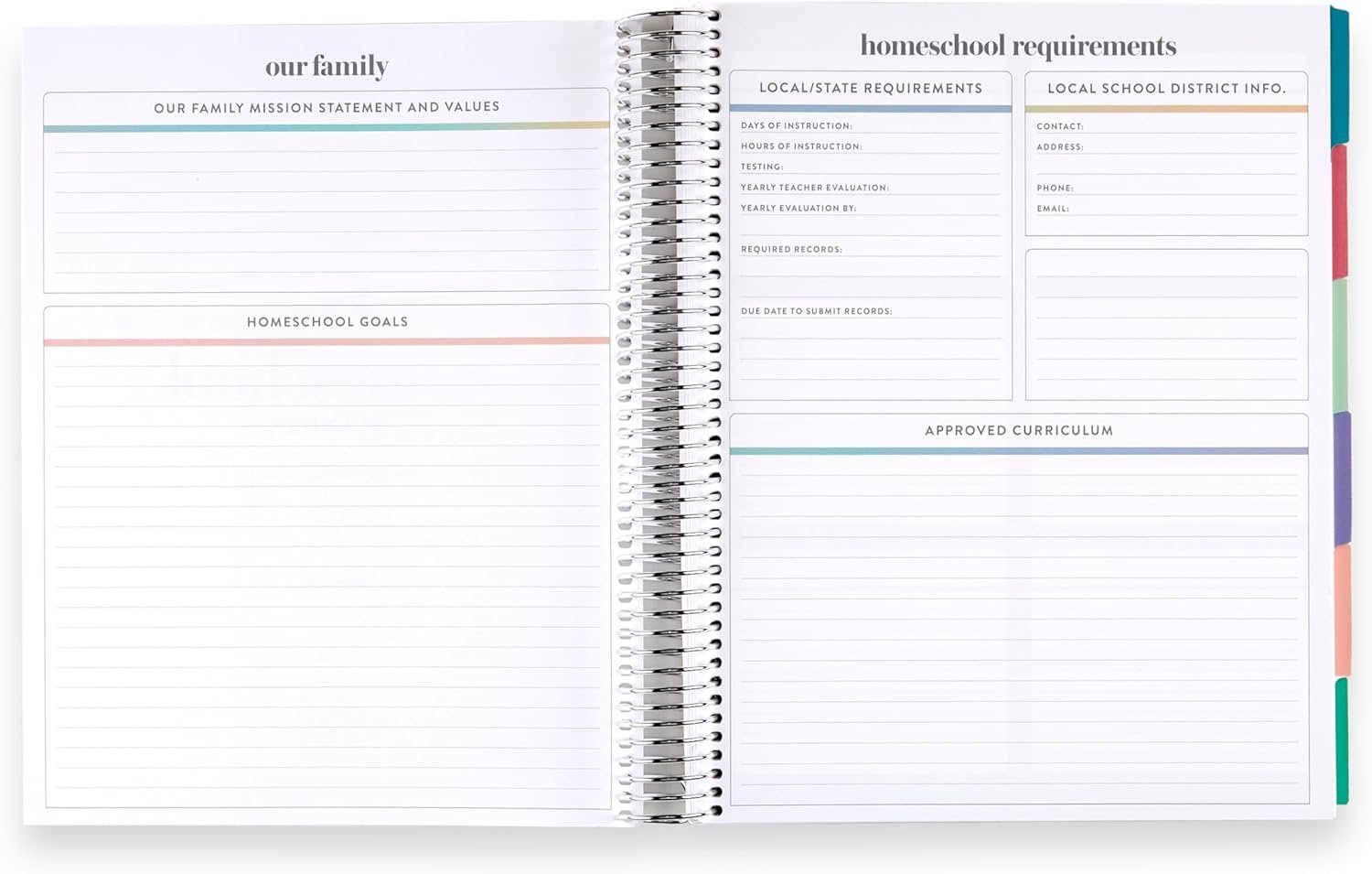 our family

OUR FAMILY MISSION STATEMENT AND VALUES

HOMESCHOOL GOALS

homeschool requirements

LOCAL/STATE REQUIREMENTS

DAYS OF INSTRUCTION:

HOURS OF INSTRUCTION:

TESTING:

YEARLY TEACHER EVALUATION:

YEARLY EVALUATION BY:

REQUIRED RECORDS:

DUE DATE TO SUBMIT RECORDS:

LOCAL SCHOOL DISTRICT INFO.

CONTACT:

ADDRESS:

PHONE:

EMAIL:

APPROVED CURRICULUM